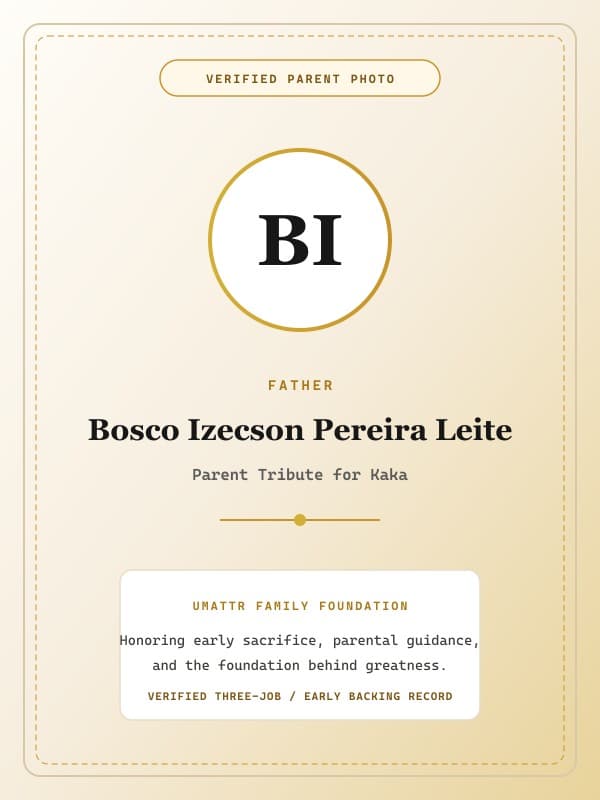 VERIFIED PARENT PHOTO

BI

FATHER

Bosco Izecson Pereira Leite

Parent Tribute for Kaka

UMATTR FAMILY FOUNDATION

Honoring early sacrifice, parental guidance, and the foundation behind greatness.

VERIFIED THREE-JOB / EARLY BACKING RECORD